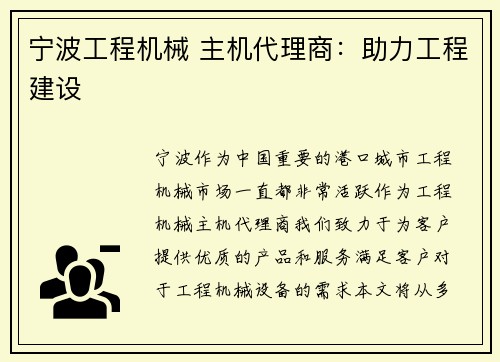 宁波工程机械 主机代理商：助力工程建设

宁波作为中国重要的港口城市工程机械市场一直都非常活跃作为工程机械主机代理商我们致力于为客户提供优质的产品和服务满足客户对于工程机械设备的需求本文将从多